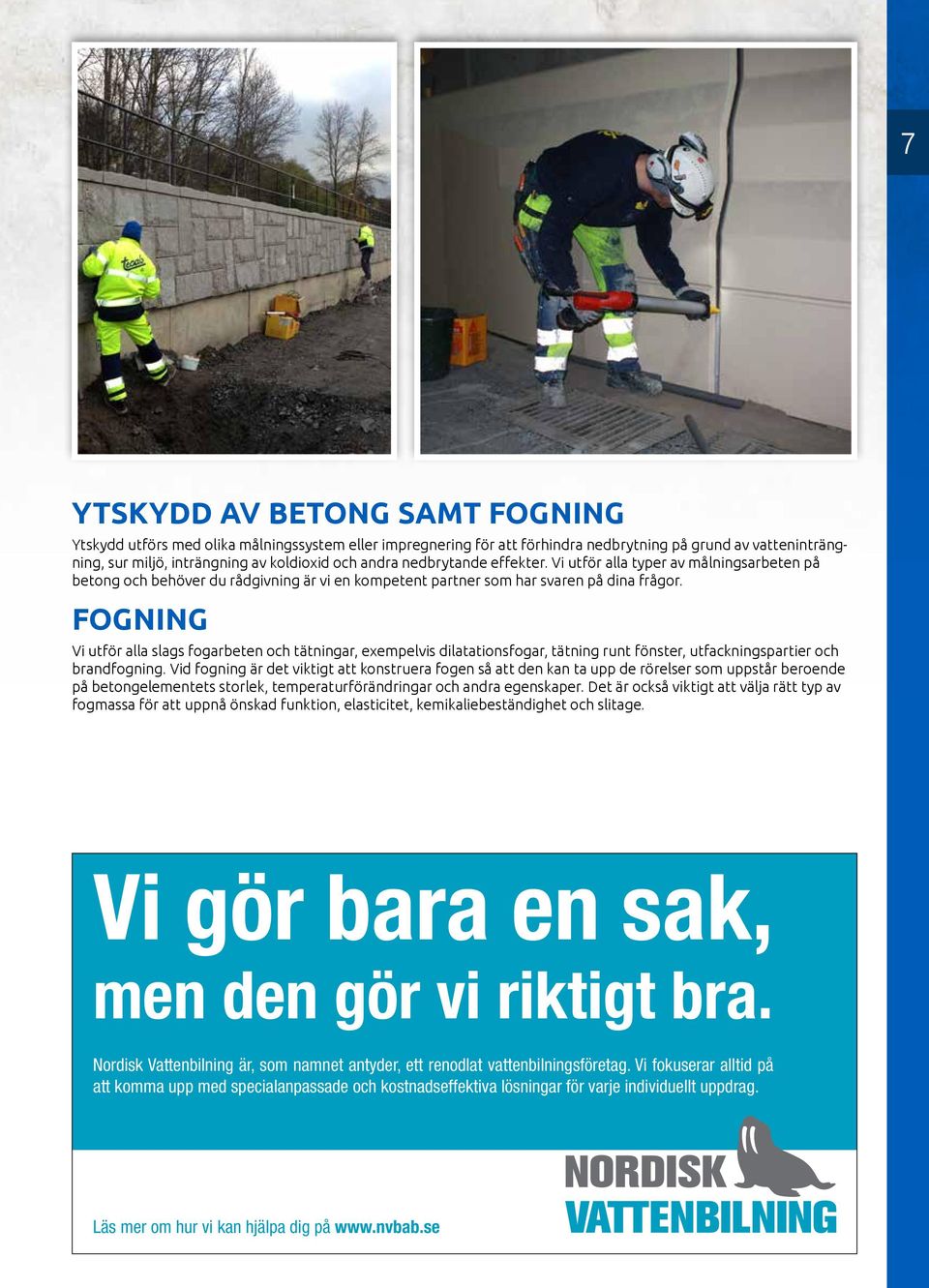 7

YTSKYDD AV BETONG SAMT FOGNING

Ytskydd utförs med olika målningssystem eller impregnering för att förhindra nedbrytning på grund av vatteninträngning, sur miljö, inträngning av koldioxid och andra nedbrytande effekter. Vi utför alla typer av målningsarbeten på betong och behöver du rådgivning är vi en kompetent partner som har svaren på dina frågor.

FOGNING

Vi utför alla slags fogarbeten och tätningar, exempelvis dilatationsfogar, tätning runt fönster, utfackningspartier och brandfogning. Vid fogning är det viktigt att konstruera fogen så att den kan ta upp de rörelser som uppstår beroende på betongelementets storlek, temperaturförändringar och andra egenskaper. Det är också viktigt att välja rätt typ av fogmassa för att uppnå önskad funktion, elasticitet, kemikaliebeständighet och slitage.

Vi gör bara en sak,
men den gör vi riktigt bra.

Nordisk Vattenbilning är, som namnet antyder, ett renodlat vattenbilningsföretag. Vi fokuserar alltid på att komma upp med specialanpassade och kostnadseffektiva lösningar för varje individuellt uppdrag.

Läs mer om hur vi kan hjälpa dig på www.nvbab.se

NORDISK
VATTENBILNING